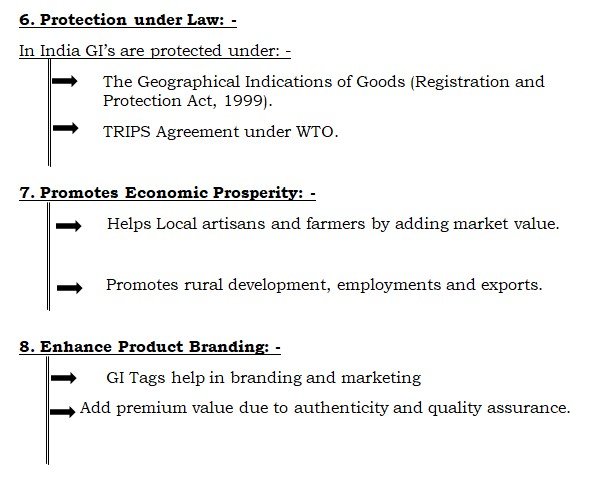 6. Protection under Law: -

In India GI's are protected under: -

➡ The Geographical Indications of Goods (Registration and Protection Act, 1999).

➡ TRIPS Agreement under WTO.

7. Promotes Economic Prosperity: -

➡ Helps Local artisans and farmers by adding market value.

➡ Promotes rural development, employments and exports.

8. Enhance Product Branding: -

➡ GI Tags help in branding and marketing

➡ Add premium value due to authenticity and quality assurance.